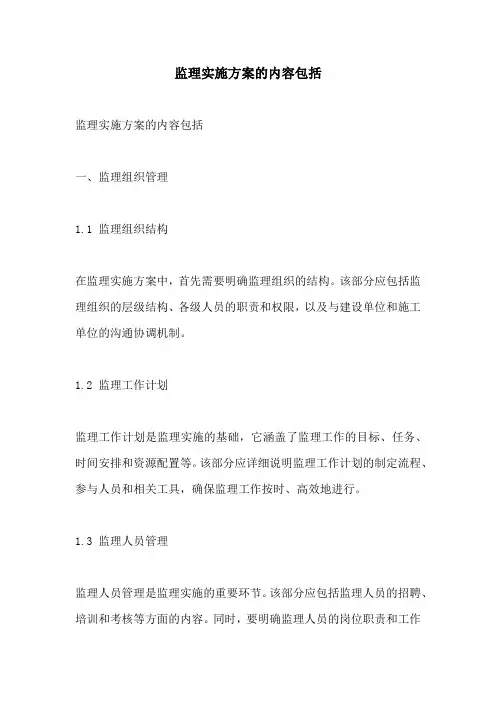 监理实施方案的内容包括

监理实施方案的内容包括

一、监理组织管理

1.1 监理组织结构

在监理实施方案中，首先需要明确监理组织的结构。该部分应包括监理组织的层级结构、各级人员的职责和权限，以及与建设单位和施工单位的沟通协调机制。

1.2 监理工作计划

监理工作计划是监理实施的基础，它涵盖了监理工作的目标、任务、时间安排和资源配置等。该部分应详细说明监理工作计划的制定流程、参与人员和相关工具，确保监理工作按时、高效地进行。

1.3 监理人员管理

监理人员管理是监理实施的重要环节。该部分应包括监理人员的招聘、培训和考核等方面的内容。同时，要明确监理人员的岗位职责和工作